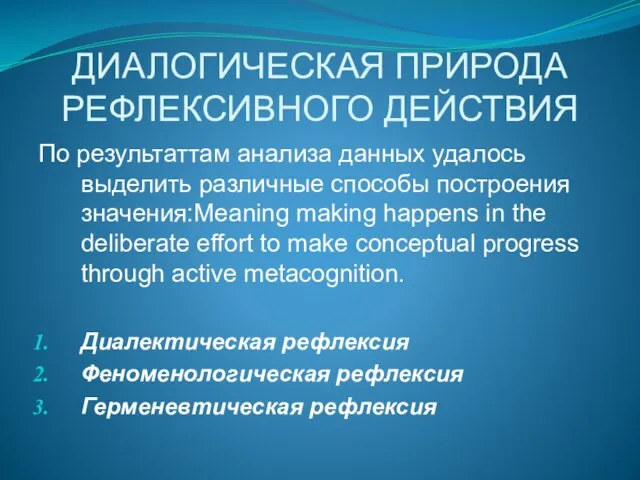 ДИАЛОГИЧЕСКАЯ ПРИРОДА РЕФЛЕКСИВНОГО ДЕЙСТВИЯ

По результаттам анализа данных удалось выделить различные способы построения значения:Meaning making happens in the deliberate effort to make conceptual progress through active metacognition.

1. Диалектическая рефлексия
2. Феноменологическая рефлексия
3. Герменевтическая рефлексия